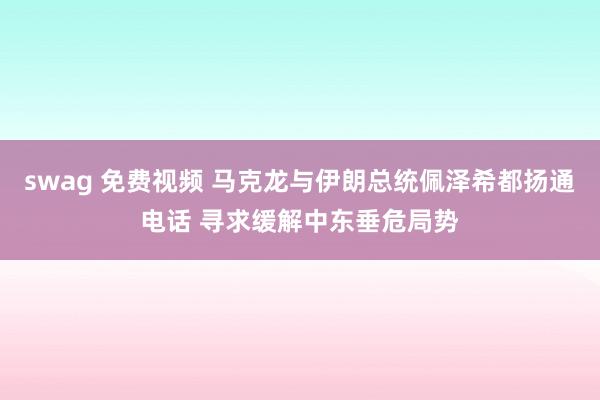 swag 免费视频 马克龙与伊朗总统佩泽希都扬通电话 寻求缓解中东垂危局势